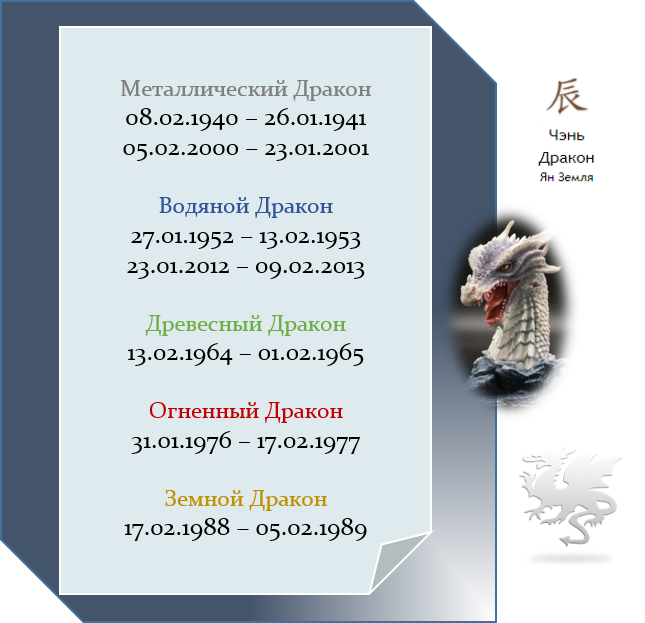 Металлический Дракон
08.02.1940 – 26.01.1941
05.02.2000 – 23.01.2001

Водяной Дракон
27.01.1952 – 13.02.1953
23.01.2012 – 09.02.2013

Древесный Дракон
13.02.1964 – 01.02.1965

Огненный Дракон
31.01.1976 – 17.02.1977

Земной Дракон
17.02.1988 – 05.02.1989

辰
Чэнь
Дракон
Ян Земля